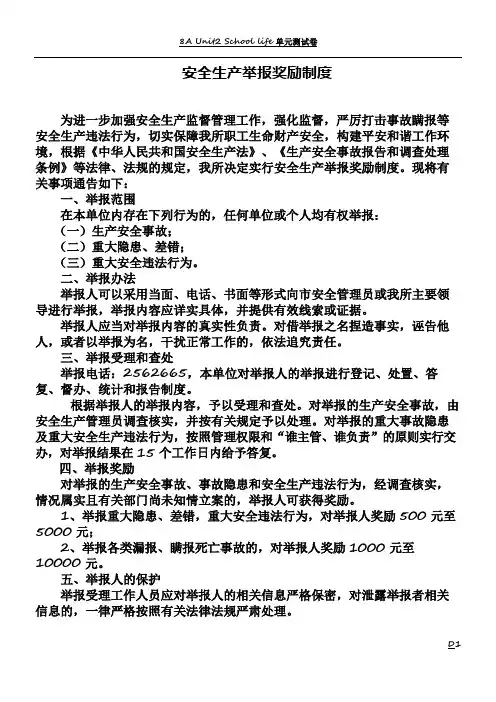 8A Unit2 School life 单元测试卷

安全生产举报奖励制度

为进一步加强安全生产监督管理工作，强化监督，严厉打击事故瞒报等安全生产违法行为，切实保障我所职工生命财产安全，构建平安和谐工作环境，根据《中华人民共和国安全生产法》、《生产安全事故报告和调查处理条例》等法律、法规的规定，我所决定实行安全生产举报奖励制度。现将有关事项通告如下：

一、举报范围

在本单位内存在下列行为的，任何单位或个人均有权举报：

（一）生产安全事故；

（二）重大隐患、差错；

（三）重大安全违法行为。

二、举报办法

举报人可以采用当面、电话、书面等形式向市安全管理员或我所主要领导进行举报，举报内容应详实具体，并提供有效线索或证据。

举报人应当对举报内容的真实性负责。对借举报之名捏造事实，诬告他人，或者以举报为名，干扰正常工作的，依法追究责任。

三、举报受理和查处

举报电话：2562665，本单位对举报人的举报进行登记、处置、答复、督办、统计和报告制度。

根据举报人的举报内容，予以受理和查处。对举报的生产安全事故，由安全生产管理员调查核实，并按有关规定予以处理。对举报的重大事故隐患及重大安全生产违法行为，按照管理权限和“谁主管、谁负责”的原则实行交办，对举报结果在 15 个工作日内给予答复。

四、举报奖励

对举报的生产安全事故、事故隐患和安全生产违法行为，经调查核实，情况属实且有关部门尚未知情立案的，举报人可获得奖励。

1、举报重大隐患、差错，重大安全违法行为，对举报人奖励 500 元至 5000 元；

2、举报各类漏报、瞒报死亡事故的，对举报人奖励 1000 元至 10000 元。

五、举报人的保护

举报受理工作人员应对举报人的相关信息严格保密，对泄露举报者相关信息的，一律严格按照有关法律法规严肃处理。

D1